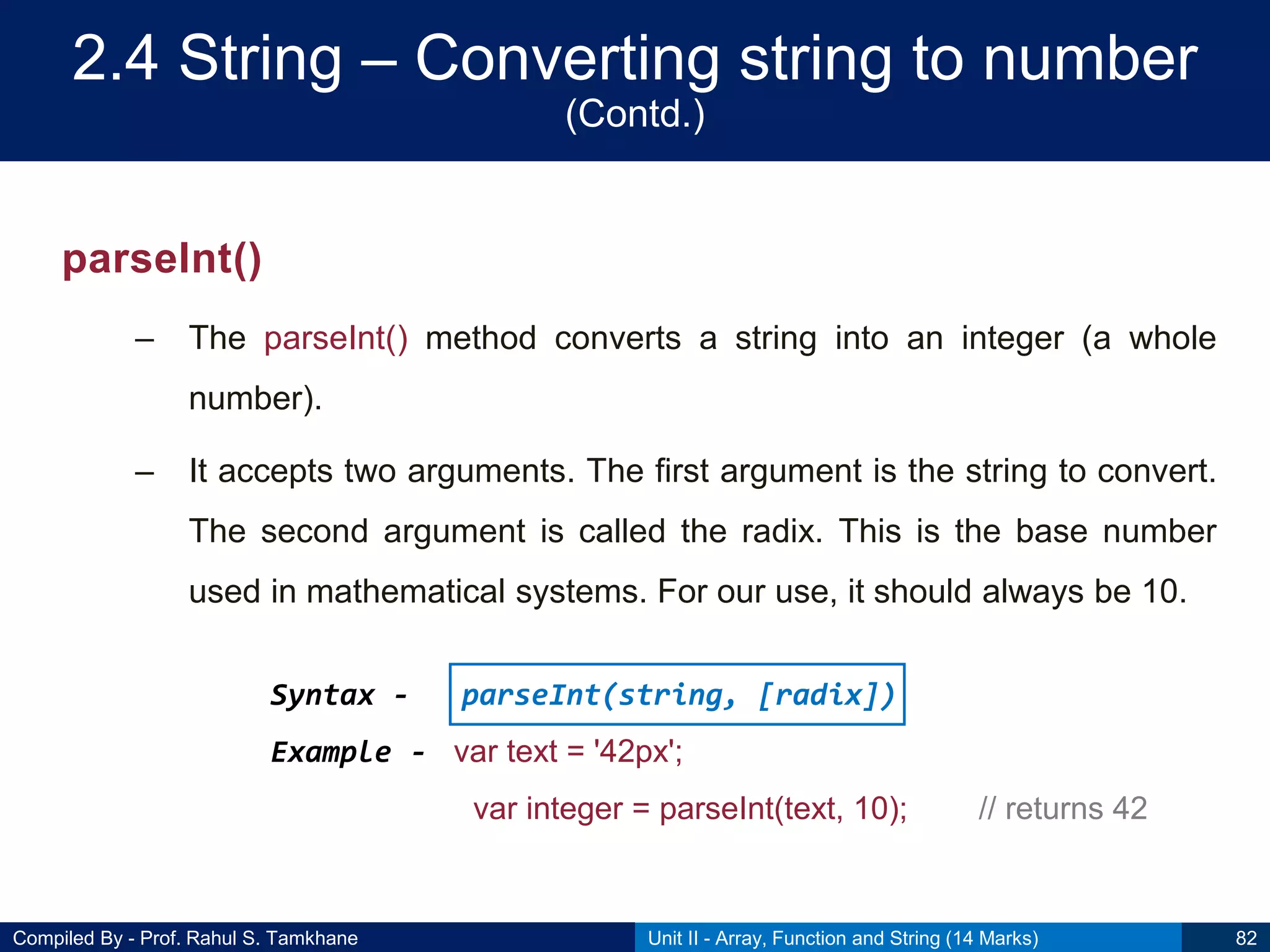 2.4 String – Converting string to number
(Contd.)

parseInt()

– The parseInt() method converts a string into an integer (a whole number).

– It accepts two arguments. The first argument is the string to convert. The second argument is called the radix. This is the base number used in mathematical systems. For our use, it should always be 10.

Syntax - parseInt(string, [radix])

Example - var text = '42px';
var integer = parseInt(text, 10); // returns 42

Compiled By - Prof. Rahul S. Tamkhane
Unit II - Array, Function and String (14 Marks)
82